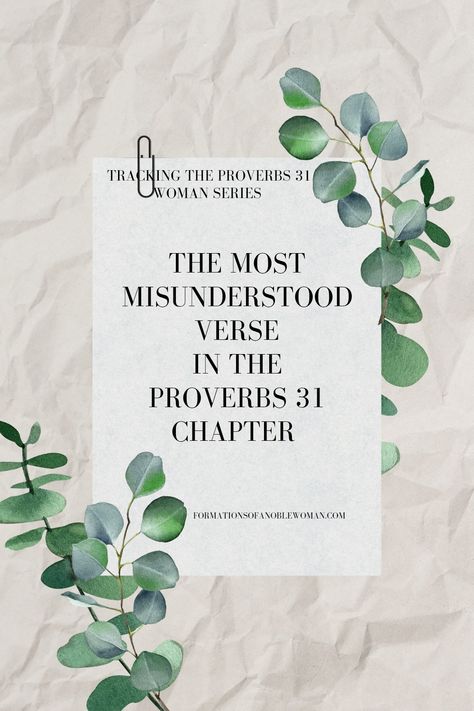 TRACKING THE PROVERBS 31 WOMAN SERIES

THE MOST MISUNDERSTOOD VERSE IN THE PROVERBS 31 CHAPTER

FORMATIONSOFANOBLEWOMAN.COM